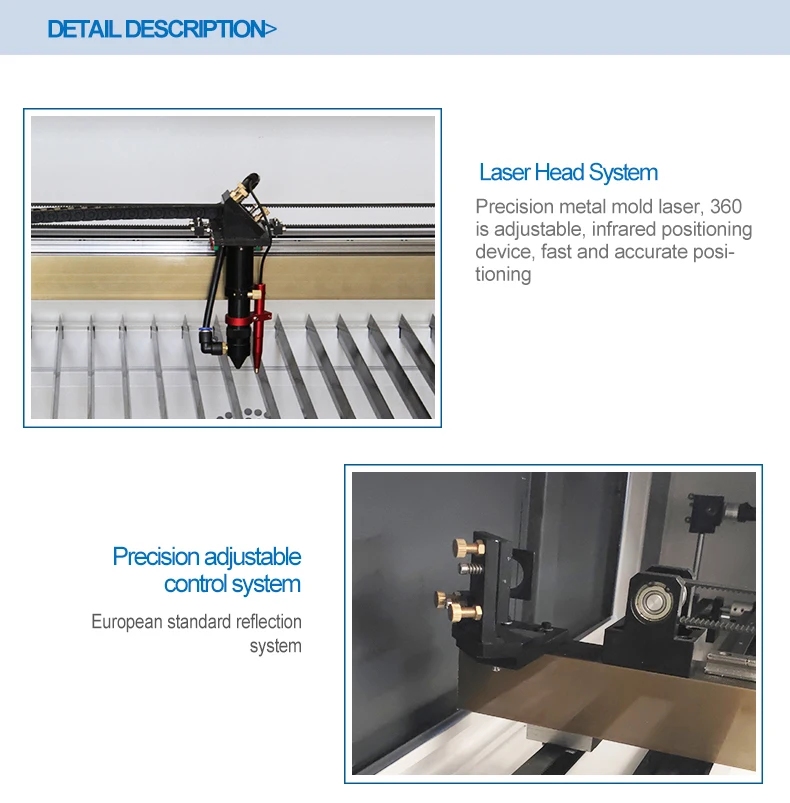 DETAIL DESCRIPTION>

Laser Head System

Precision metal mold laser, 360 is adjustable, infrared positioning device, fast and accurate positioning

Precision adjustable control system

European standard reflection system